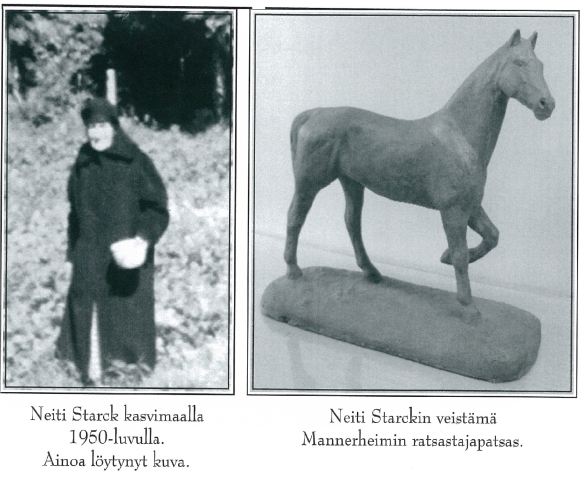 Neiti Starck kasvimaalla
1950-luvulla.
Ainoa löytynyt kuva.

Neiti Starckin veistämä
Mannerheimin ratsastajapatsas.